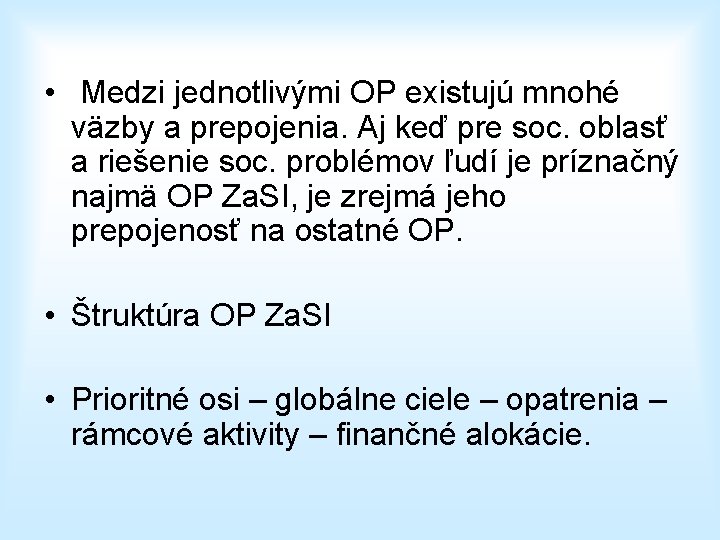 • Medzi jednotlivými OP existujú mnohé väzby a prepojenia. Aj keď pre soc. oblasť a riešenie soc. problémov ľudí je príznačný najmä OP ZaSI, je zrejmá jeho prepojenosť na ostatné OP.

• Štruktúra OP ZaSI

• Prioritné osi – globálne ciele – opatrenia – rámcové aktivity – finančné alokácie.